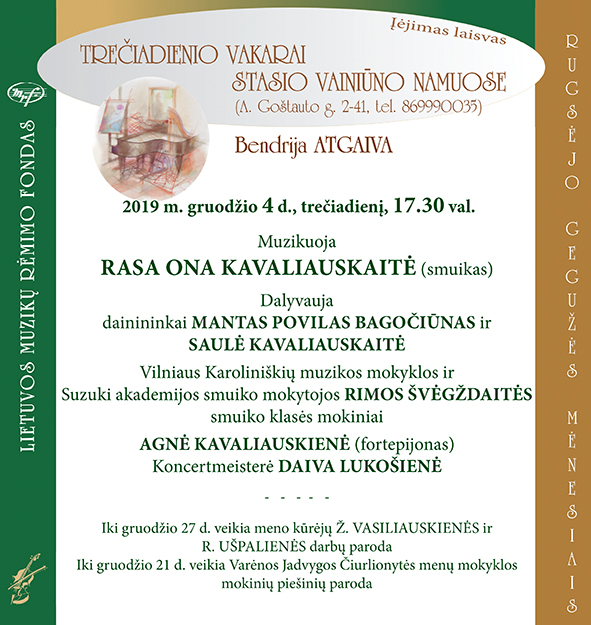 LIETUVOS MUZIKŲ RĖMIMO FONDAS

Įėjimas laisvas

TREČIADIENIO VAKARAI
STASIO VAINIŪNO NAMUOSE
(A. Goštauto g. 2-41, tel. 869990035)

Bendrija ATGAIVA

2019 m. gruodžio 4 d., trečiadienį, 17.30 val.

Muzikuoja
RASA ONA KAVALIAUSKAITĖ (smuikas)

Dalyvauja
dainininkai MANTAS POVILAS BAGOČIŪNAS ir
SAULĖ KAVALIAUSKAITĖ

Vilniaus Karoliniškių muzikos mokyklos ir
Suzuki akademijos smuiko mokytojos RIMOS ŠVĖGŽDAITĖS
smuiko klasės mokiniai

AGNĖ KAVALIAUSKIENĖ (fortepijonas)
Koncertmeisterė DAIVA LUKOŠIENĖ

- - - - -

Iki gruodžio 27 d. veikia meno kūrėjų Ž. VASILIAUSKIENĖS ir
R. UŠPALIENĖS darbų paroda
Iki gruodžio 21 d. veikia Varėnos Jadvygos Čiurlionytės menų mokyklos
mokinių piešinių paroda

RUGSĖJO GEGUŽĖS MĖNESIAIS